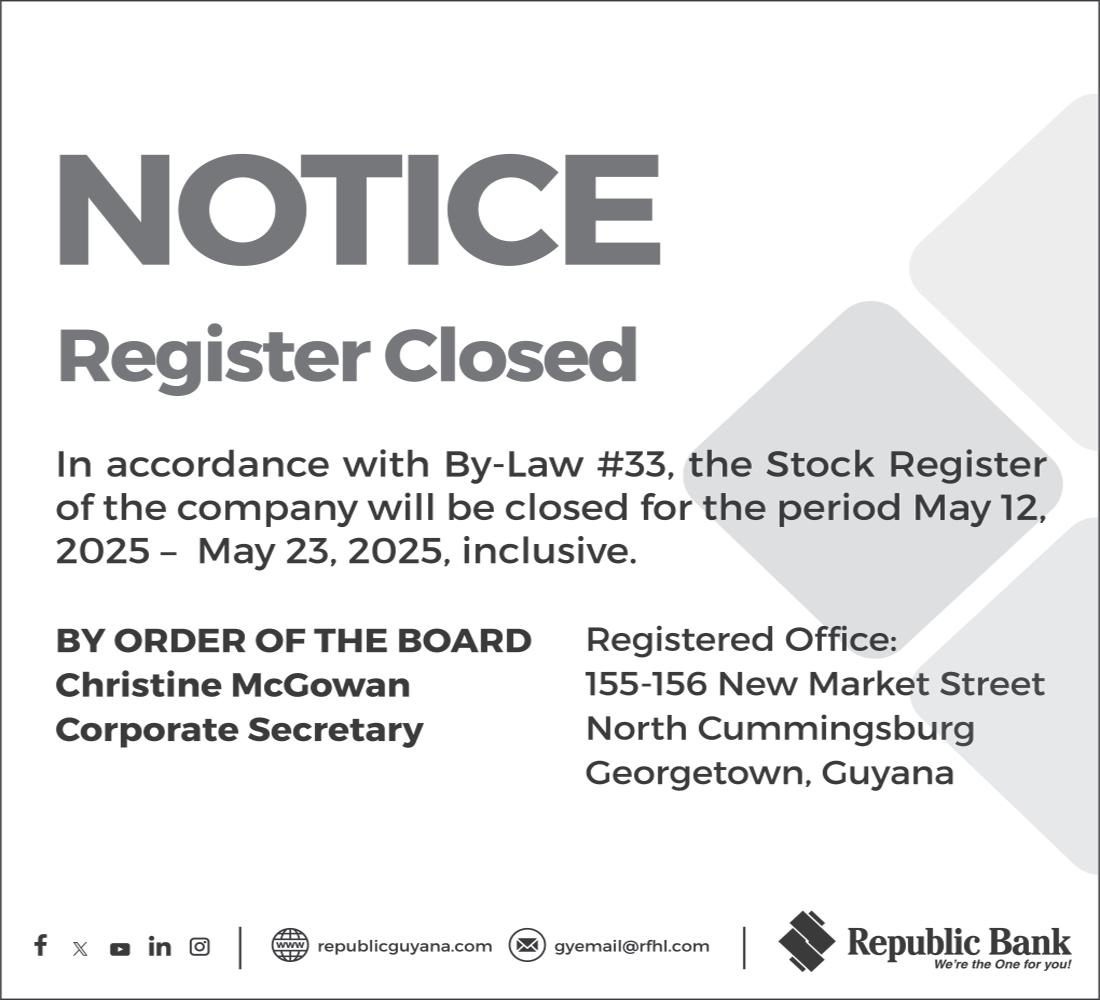 NOTICE

Register Closed

In accordance with By-Law #33, the Stock Register of the company will be closed for the period May 12, 2025 – May 23, 2025, inclusive.

BY ORDER OF THE BOARD
Christine McGowan
Corporate Secretary

Registered Office:
155-156 New Market Street
North Cummingsburg
Georgetown, Guyana

republicguyana.com gyemail@rfhl.com

Republic Bank
We're the One for you!